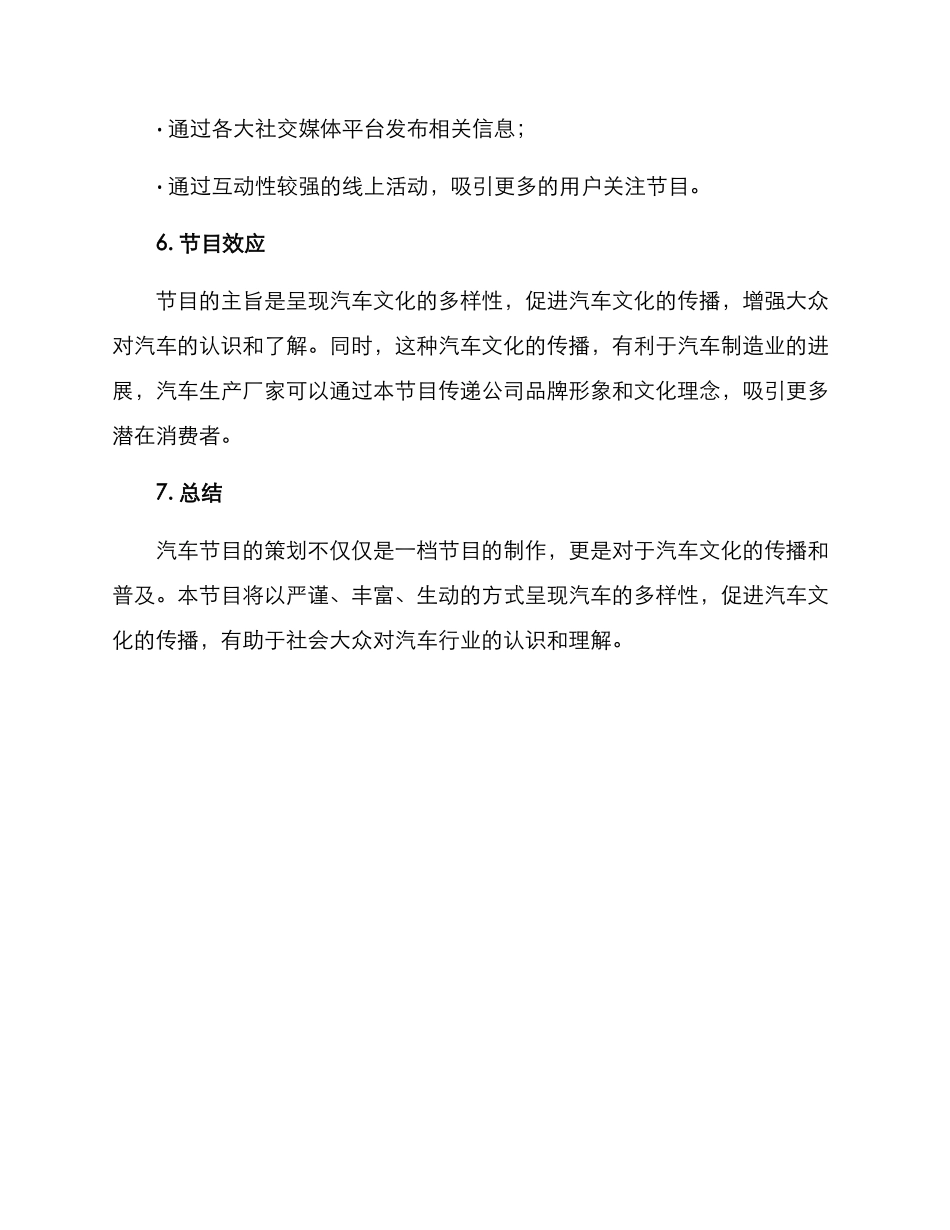 · 通过各大社交媒体平台发布相关信息；

· 通过互动性较强的线上活动，吸引更多的用户关注节目。

6. 节目效应

节目的主旨是呈现汽车文化的多样性，促进汽车文化的传播，增强大众对汽车的认识和了解。同时，这种汽车文化的传播，有利于汽车制造业的进展，汽车生产厂家可以通过本节目传递公司品牌形象和文化理念，吸引更多潜在消费者。

7. 总结

汽车节目的策划不仅仅是一档节目的制作，更是对于汽车文化的传播和普及。本节目将以严谨、丰富、生动的方式呈现汽车的多样性，促进汽车文化的传播，有助于社会大众对汽车行业的认识和理解。